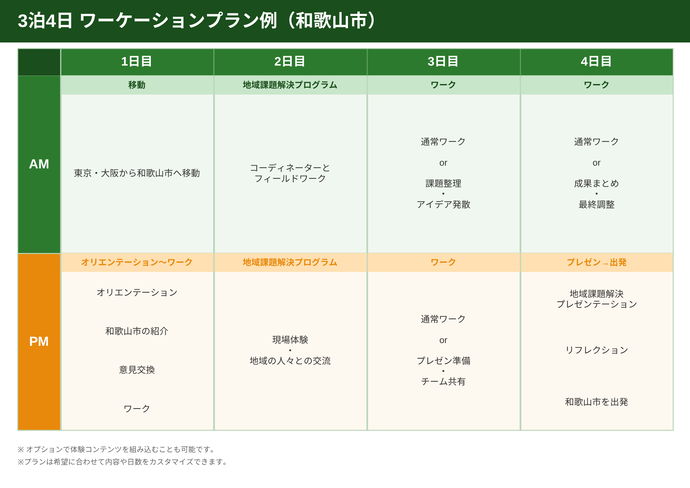 3泊4日 ワーケーションプラン例（和歌山市）

| | 1日目 | 2日目 | 3日目 | 4日目 |
|---|---|---|---|---|
| AM | 移動 | 地域課題解決プログラム | ワーク | ワーク |
| | 東京・大阪から和歌山市へ移動 | コーディネーターと フィールドワーク | 通常ワーク or 課題整理 ・ アイデア発散 | 通常ワーク or 成果まとめ ・ 最終調整 |
| PM | オリエンテーション〜ワーク | 地域課題解決プログラム | ワーク | プレゼン→出発 |
| | オリエンテーション 和歌山市の紹介 意見交換 ワーク | 現場体験 ・ 地域の人々との交流 | 通常ワーク or プレゼン準備 ・ チーム共有 | 地域課題解決 プレゼンテーション リフレクション 和歌山市を出発 |

※オプションで体験コンテンツを組み込むことも可能です。
※プランは希望に合わせて内容や日数をカスタマイズできます。